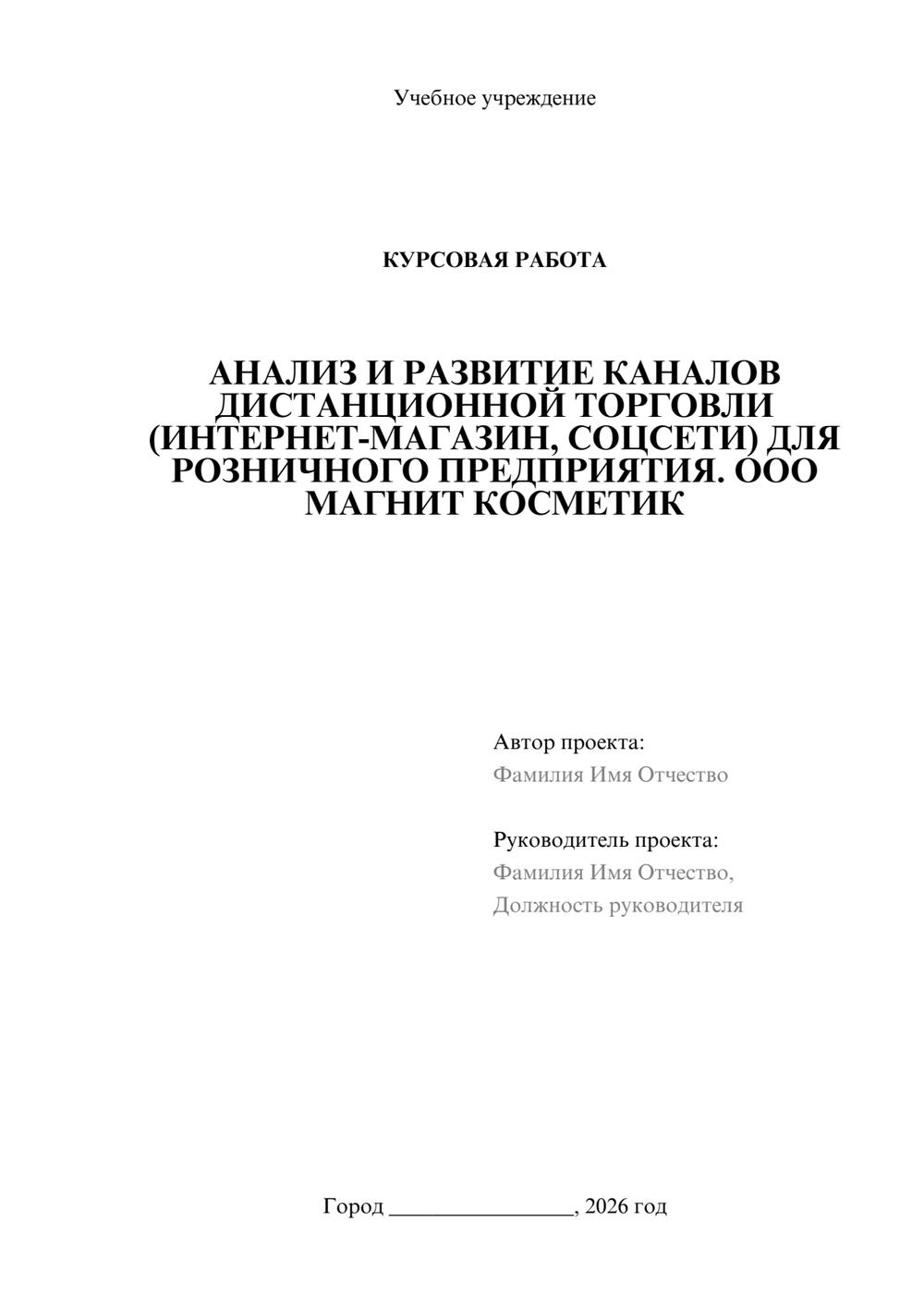 Учебное учреждение

КУРСОВАЯ РАБОТА

АНАЛИЗ И РАЗВИТИЕ КАНАЛОВ ДИСТАНЦИОННОЙ ТОРГОВЛИ (ИНТЕРНЕТ-МАГАЗИН, СОЦСЕТИ) ДЛЯ РОЗНИЧНОГО ПРЕДПРИЯТИЯ. ООО МАГНИТ КОСМЕТИК

Автор проекта:
Фамилия Имя Отчество

Руководитель проекта:
Фамилия Имя Отчество,
Должность руководителя

Город ________________, 2026 год